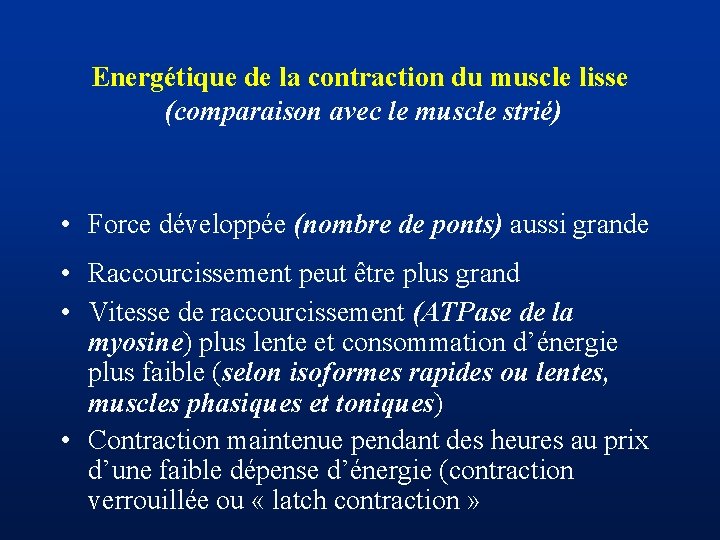 Energétique de la contraction du muscle lisse
(comparaison avec le muscle strié)

• Force développée (nombre de ponts) aussi grande
• Raccourcissement peut être plus grand
• Vitesse de raccourcissement (ATPase de la myosine) plus lente et consommation d’énergie plus faible (selon isoformes rapides ou lentes, muscles phasiques et toniques)
• Contraction maintenue pendant des heures au prix d’une faible dépense d’énergie (contraction verrouillée ou « latch contraction »